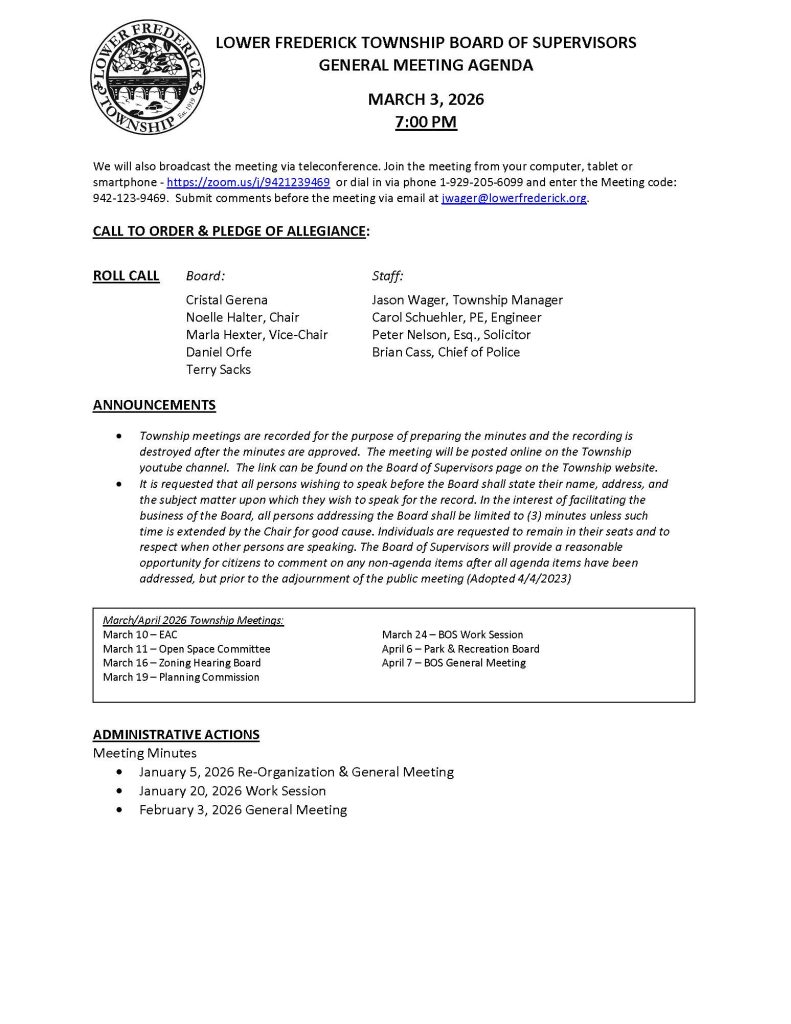 LOWER FREDERICK TOWNSHIP Est. 1919

LOWER FREDERICK TOWNSHIP BOARD OF SUPERVISORS
GENERAL MEETING AGENDA

MARCH 3, 2026
7:00 PM

We will also broadcast the meeting via teleconference. Join the meeting from your computer, tablet or smartphone - https://zoom.us/j/9421239469 or dial in via phone 1-929-205-6099 and enter the Meeting code: 942-123-9469. Submit comments before the meeting via email at jwager@lowerfrederick.org.

CALL TO ORDER & PLEDGE OF ALLEGIANCE:

ROLL CALL

Board:
Cristal Gerena
Noelle Halter, Chair
Marla Hexter, Vice-Chair
Daniel Orfe
Terry Sacks

Staff:
Jason Wager, Township Manager
Carol Schuehler, PE, Engineer
Peter Nelson, Esq., Solicitor
Brian Cass, Chief of Police

ANNOUNCEMENTS

• Township meetings are recorded for the purpose of preparing the minutes and the recording is destroyed after the minutes are approved. The meeting will be posted online on the Township youtube channel. The link can be found on the Board of Supervisors page on the Township website.
• It is requested that all persons wishing to speak before the Board shall state their name, address, and the subject matter upon which they wish to speak for the record. In the interest of facilitating the business of the Board, all persons addressing the Board shall be limited to (3) minutes unless such time is extended by the Chair for good cause. Individuals are requested to remain in their seats and to respect when other persons are speaking. The Board of Supervisors will provide a reasonable opportunity for citizens to comment on any non-agenda items after all agenda items have been addressed, but prior to the adjournment of the public meeting (Adopted 4/4/2023)

March/April 2026 Township Meetings:
March 10 – EAC
March 11 – Open Space Committee
March 16 – Zoning Hearing Board
March 19 – Planning Commission

March 24 – BOS Work Session
April 6 – Park & Recreation Board
April 7 – BOS General Meeting

ADMINISTRATIVE ACTIONS
Meeting Minutes
• January 5, 2026 Re-Organization & General Meeting
• January 20, 2026 Work Session
• February 3, 2026 General Meeting